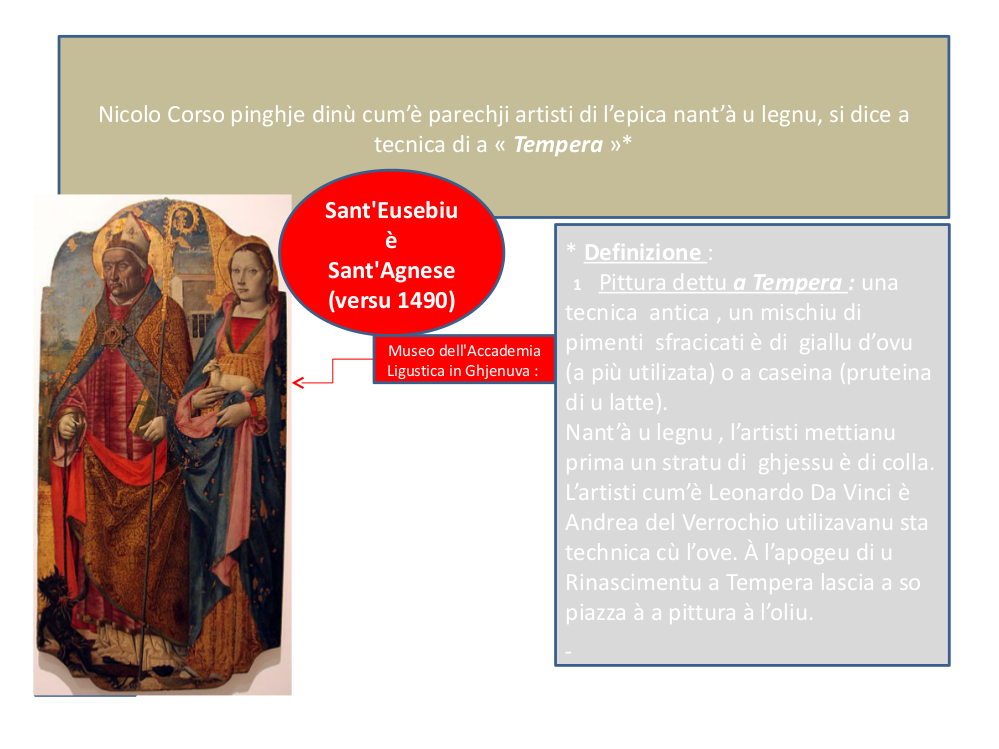 Nicolo Corso pinghje dinù cum'è parechji artisti di l'epica nant'à u legnu, si dice a tecnica di a « Tempera »*

Sant'Eusebiu
è
Sant'Agnese
(versu 1490)

Museo dell'Accademia Ligustica in Ghjenuva :

* Definizione :

1 Pittura dettu a Tempera : una tecnica antica , un mischiu di pimenti sfracicati è di giallu d'ovu (a più utilizata) o a caseina (pruteina di u latte).

Nant'à u legnu , l'artisti mettianu prima un stratu di ghjessu è di colla. L'artisti cum'è Leonardo Da Vinci è Andrea del Verrochio utilizavanu sta technica cù l'ove. À l'apogeu di u Rinascimentu a Tempera lascia a so piazza à a pittura à l'oliu.

-